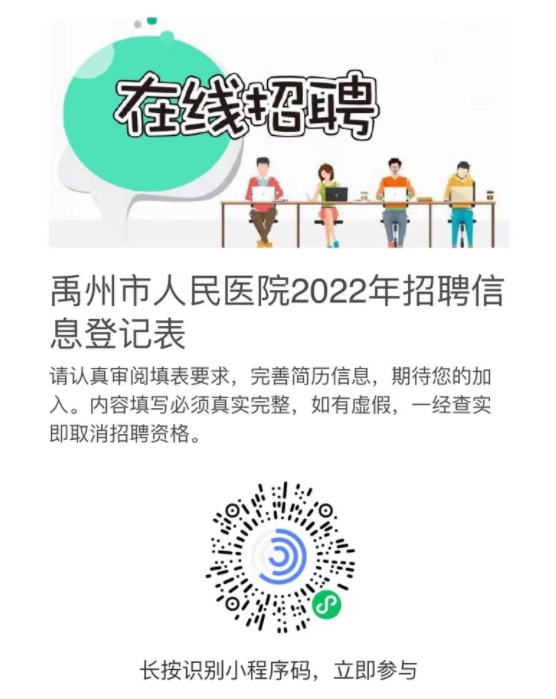 在线招聘

禹州市人民医院2022年招聘信息登记表

请认真审阅填表要求，完善简历信息，期待您的加入。内容填写必须真实完整，如有虚假，一经查实即取消招聘资格。

长按识别小程序码，立即参与